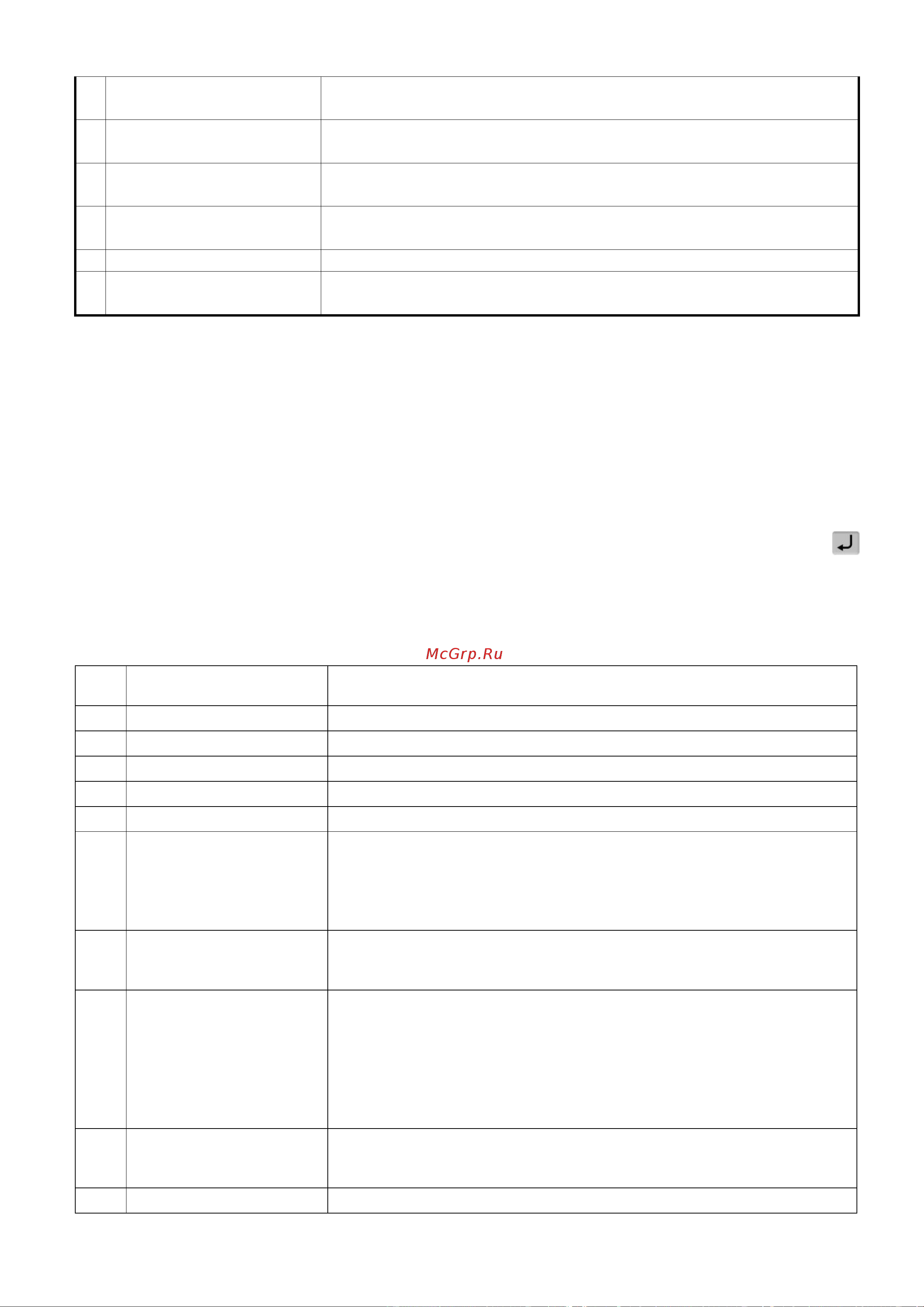 McGrp.Ru